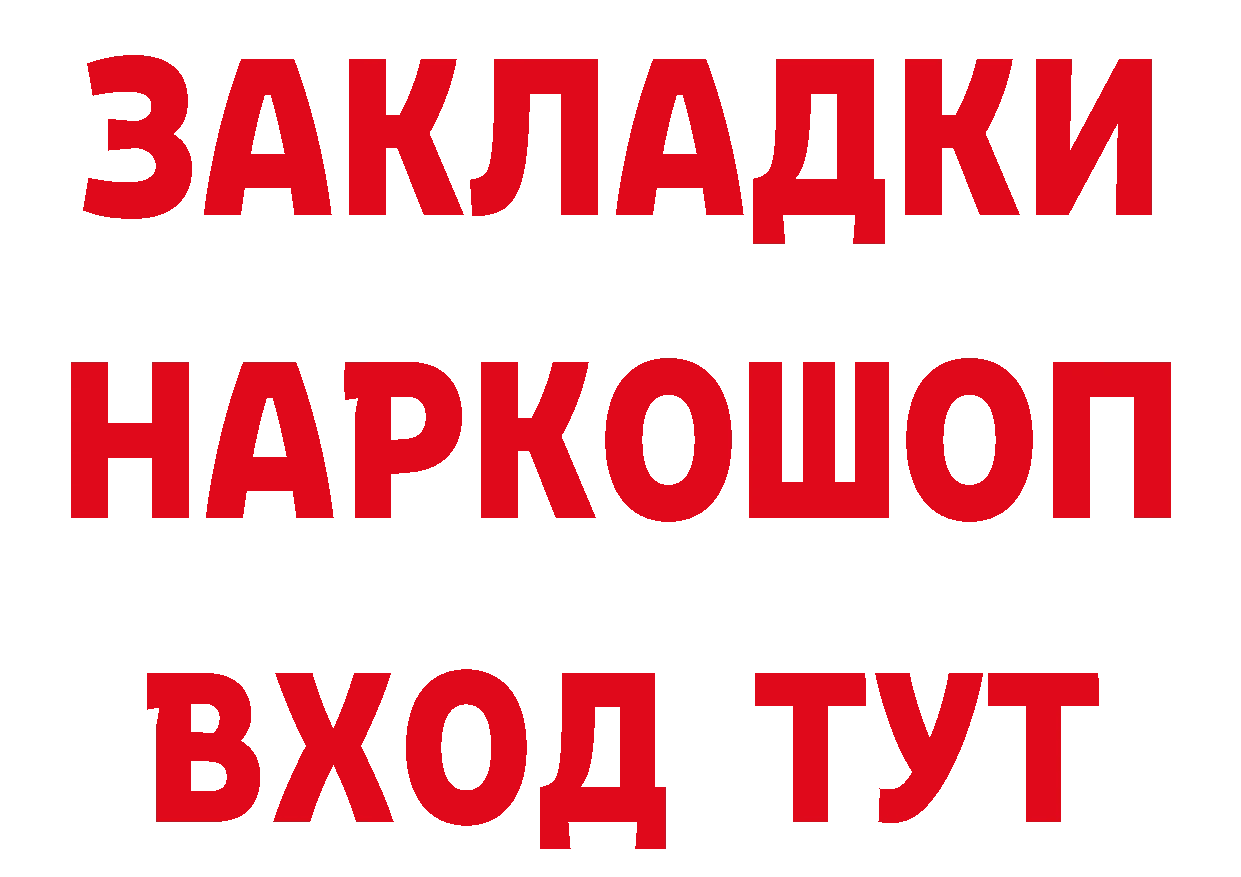 ЗАКЛАДКИ НАРКОШОП ВХОД ТУТ